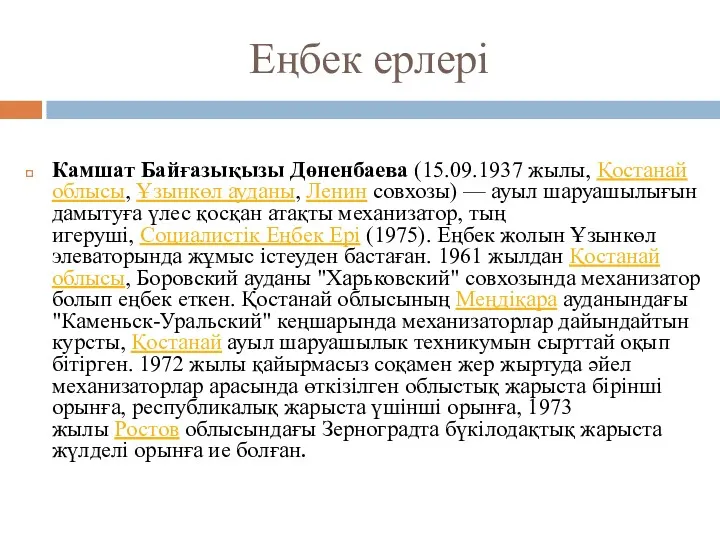 Еңбек ерлері

Камшат Байғазықызы Дөненбаева (15.09.1937 жылы, Қостанай облысы, Ұзынкөл ауданы, Ленин совхозы) — ауыл шаруашылығын дамытуға үлес қосқан атақты механизатор, тың игеруші, Социалистік Еңбек Ері (1975). Еңбек жолын Ұзынкөл элеваторында жұмыс істеуден бастаған. 1961 жылдан Қостанай облысы, Боровский ауданы "Харьковский" совхозында механизатор болып еңбек еткен. Қостанай облысының Меңдіқара ауданындағы "Каменьск-Уральский" кеңшарында механизаторлар дайындайтын курсты, Қостанай ауыл шаруашылық техникумын сырттай оқып бітірген. 1972 жылы қайырмасыз соқамен жер жыртуда әйел механизаторлар арасында өткізілген облыстық жарыста бірінші орынға, республикалық жарыста үшінші орынға, 1973 жылы Ростов облысындағы Зерноградта бүкілодақтық жарыста жүлделі орынға ие болған.